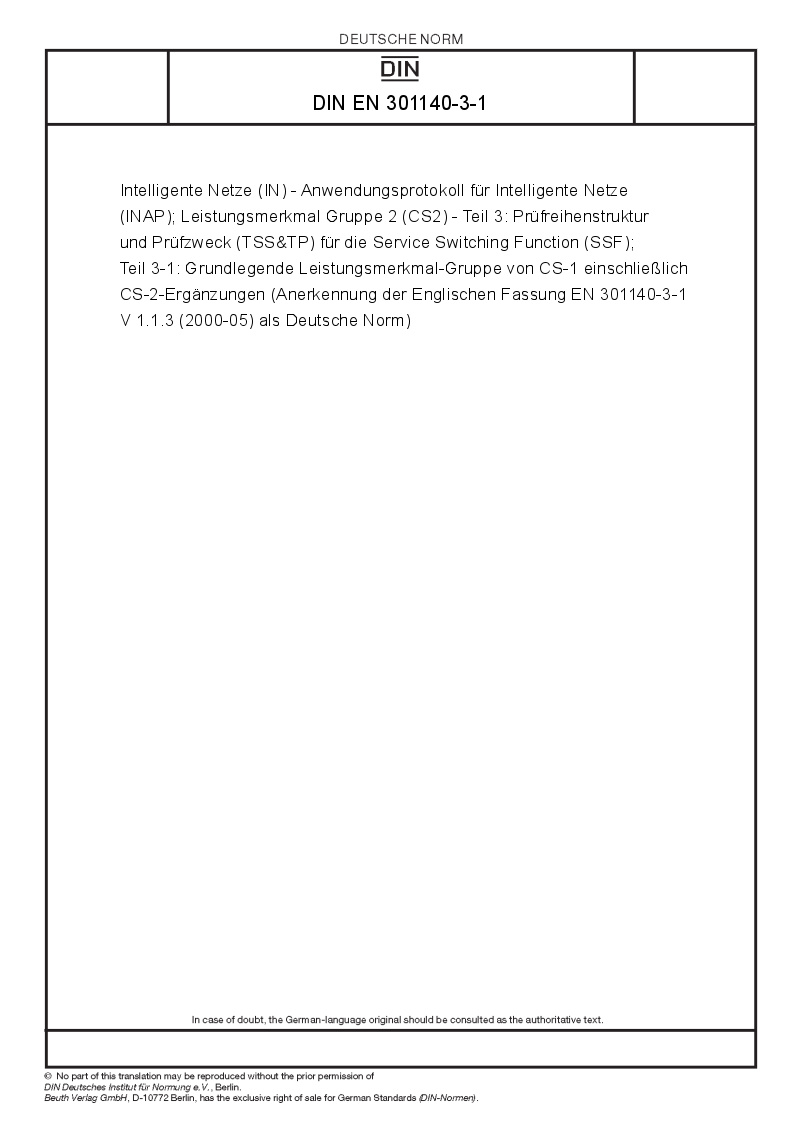 DEUTSCHE NORM

DIN

DIN EN 301140-3-1

Intelligente Netze (IN) - Anwendungsprotokoll für Intelligente Netze (INAP); Leistungsmerkmal Gruppe 2 (CS2) - Teil 3: Prüfreihenstruktur und Prüfzweck (TSS&TP) für die Service Switching Function (SSF); Teil 3-1: Grundlegende Leistungsmerkmal-Gruppe von CS-1 einschließlich CS-2-Ergänzungen (Anerkennung der Englischen Fassung EN 301140-3-1 V 1.1.3 (2000-05) als Deutsche Norm)

In case of doubt, the German-language original should be consulted as the authoritative text.

© No part of this translation may be reproduced without the prior permission of DIN Deutsches Institut für Normung e.V., Berlin.
Beuth Verlag GmbH, D-10772 Berlin, has the exclusive right of sale for German Standards (DIN-Normen).